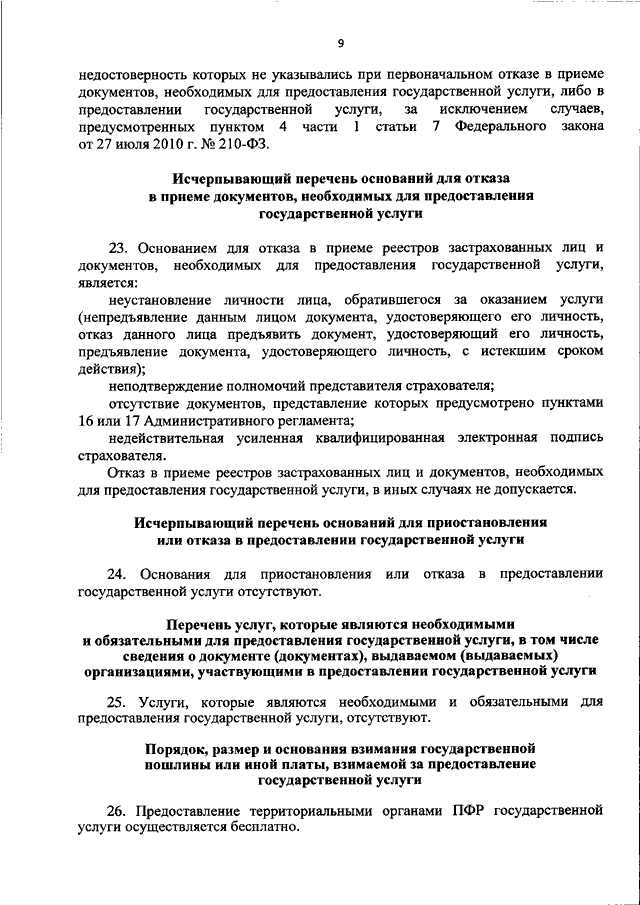 9

недостоверность которых не указывались при первоначальном отказе в приеме документов, необходимых для предоставления государственной услуги, либо в предоставлении государственной услуги, за исключением случаев, предусмотренных пунктом 4 части 1 статьи 7 Федерального закона от 27 июля 2010 г. № 210-ФЗ.

Исчерпывающий перечень оснований для отказа в приеме документов, необходимых для предоставления государственной услуги

23. Основанием для отказа в приеме реестров застрахованных лиц и документов, необходимых для предоставления государственной услуги, является:

неустановление личности лица, обратившегося за оказанием услуги (непредъявление данным лицом документа, удостоверяющего его личность, отказ данного лица предъявить документ, удостоверяющий его личность, предъявление документа, удостоверяющего личность, с истекшим сроком действия);

неподтверждение полномочий представителя страхователя;

отсутствие документов, представление которых предусмотрено пунктами 16 или 17 Административного регламента;

недействительная усиленная квалифицированная электронная подпись страхователя.

Отказ в приеме реестров застрахованных лиц и документов, необходимых для предоставления государственной услуги, в иных случаях не допускается.

Исчерпывающий перечень оснований для приостановления или отказа в предоставлении государственной услуги

24. Основания для приостановления или отказа в предоставлении государственной услуги отсутствуют.

Перечень услуг, которые являются необходимыми и обязательными для предоставления государственной услуги, в том числе сведения о документе (документах), выдаваемом (выдаваемых) организациями, участвующими в предоставлении государственной услуги

25. Услуги, которые являются необходимыми и обязательными для предоставления государственной услуги, отсутствуют.

Порядок, размер и основания взимания государственной пошлины или иной платы, взимаемой за предоставление государственной услуги

26. Предоставление территориальными органами ПФР государственной услуги осуществляется бесплатно.